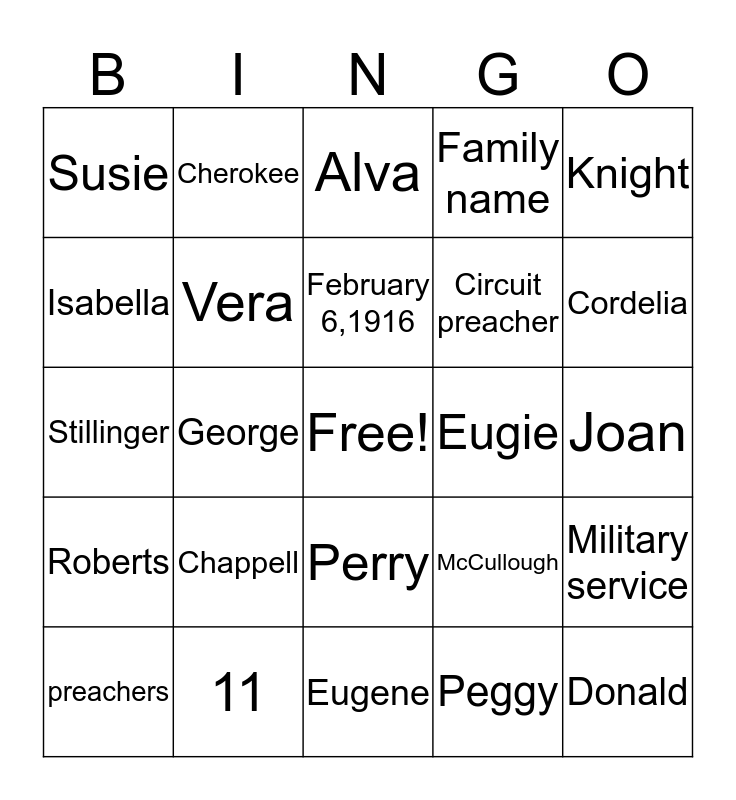 | B | I | N | G | O |
|---|---|---|---|---|
| Susie | Cherokee | Alva | Family name | Knight |
| Isabella | Vera | February 6,1916 | Circuit preacher | Cordelia |
| Stillinger | George | Free! | Eugie | Joan |
| Roberts | Chappell | Perry | McCullough | Military service |
| preachers | 11 | Eugene | Peggy | Donald |